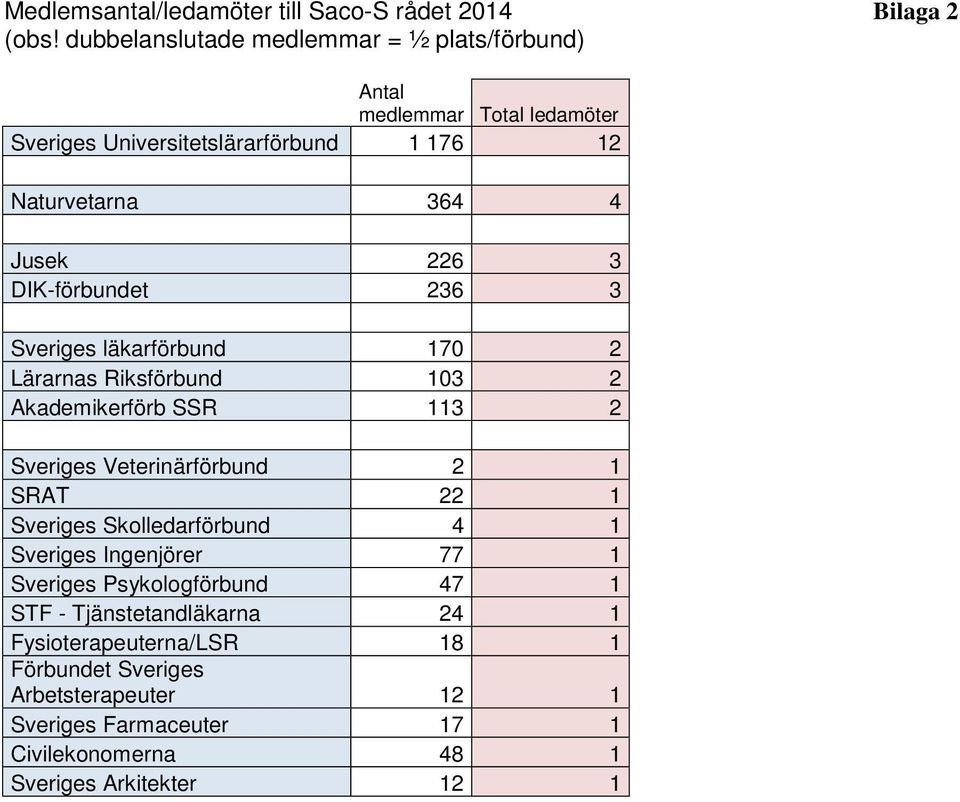 Medlemsantal/ledamöter till Saco-S rådet 2014
(obs! dubbelanslutade medlemmar = ½ plats/förbund)

Bilaga 2

| | Antal medlemmar | Total ledamöter |
|---|---|---|
| Sveriges Universitetslärarförbund | 1 176 | 12 |
| | | |
| Naturvetarna | 364 | 4 |
| | | |
| Jusek | 226 | 3 |
| DIK-förbundet | 236 | 3 |
| | | |
| Sveriges läkarförbund | 170 | 2 |
| Lärarnas Riksförbund | 103 | 2 |
| Akademikerförb SSR | 113 | 2 |
| | | |
| Sveriges Veterinärförbund | 2 | 1 |
| SRAT | 22 | 1 |
| Sveriges Skolledarförbund | 4 | 1 |
| Sveriges Ingenjörer | 77 | 1 |
| Sveriges Psykologförbund | 47 | 1 |
| STF - Tjänstetandläkarna | 24 | 1 |
| Fysioterapeuterna/LSR | 18 | 1 |
| Förbundet Sveriges Arbetsterapeuter | 12 | 1 |
| Sveriges Farmaceuter | 17 | 1 |
| Civilekonomerna | 48 | 1 |
| Sveriges Arkitekter | 12 | 1 |